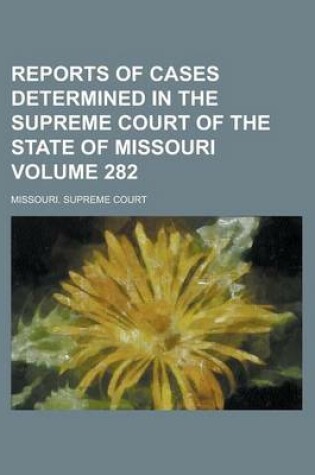 REPORTS OF CASES DETERMINED IN THE SUPREME COURT OF THE STATE OF MISSOURI VOLUME 282

MISSOURI. SUPREME COURT